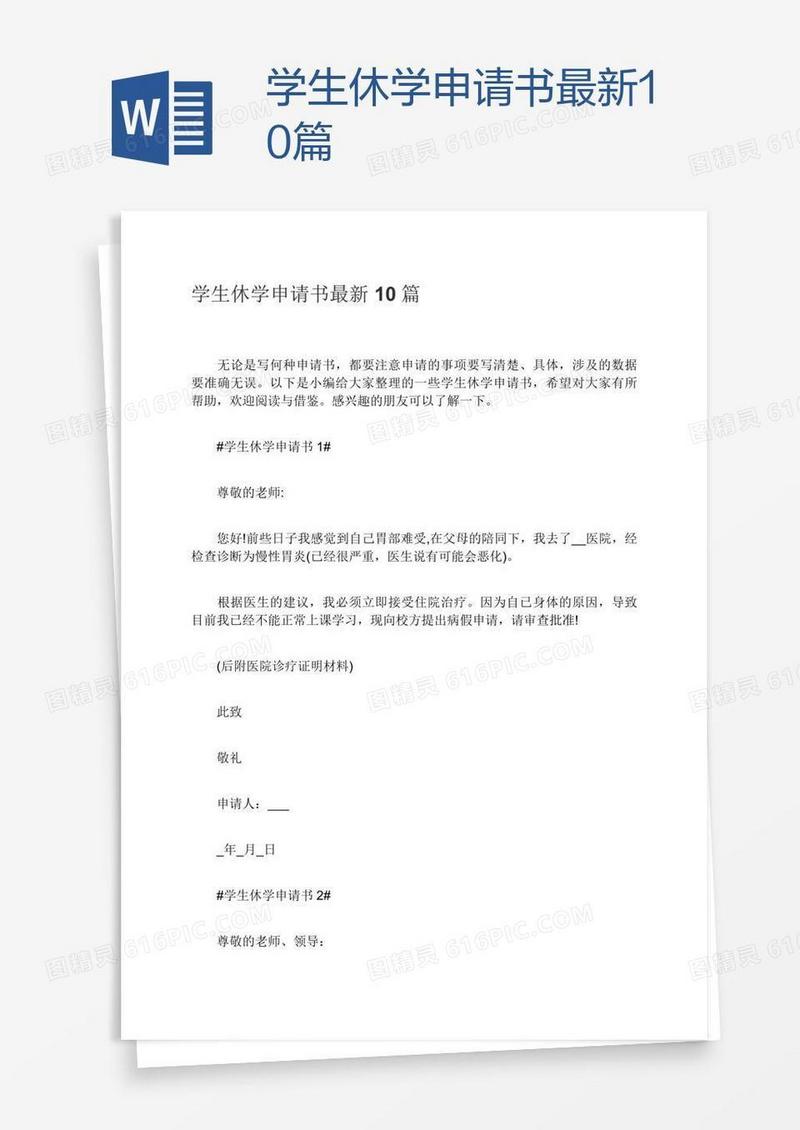 W

学生休学申请书最新10篇

图精灵 616PIC.COM

学生休学申请书最新 10 篇

无论是写何种申请书，都要注意申请的事项要写清楚、具体，涉及的数据要准确无误。以下是小编给大家整理的一些学生休学申请书，希望对大家有所帮助，欢迎阅读与借鉴。感兴趣的朋友可以了解一下。

#学生休学申请书 1#

尊敬的老师:

您好!前些日子我感觉到自己胃部难受,在父母的陪同下，我去了__医院，经检查诊断为慢性胃炎(已经很严重，医生说有可能会恶化)。

根据医生的建议，我必须立即接受住院治疗。因为自己身体的原因，导致目前我已经不能正常上课学习，现向校方提出病假申请，请审查批准!

(后附医院诊疗证明材料)

此致

敬礼

申请人：___

_年_月_日

#学生休学申请书 2#

尊敬的老师、领导：